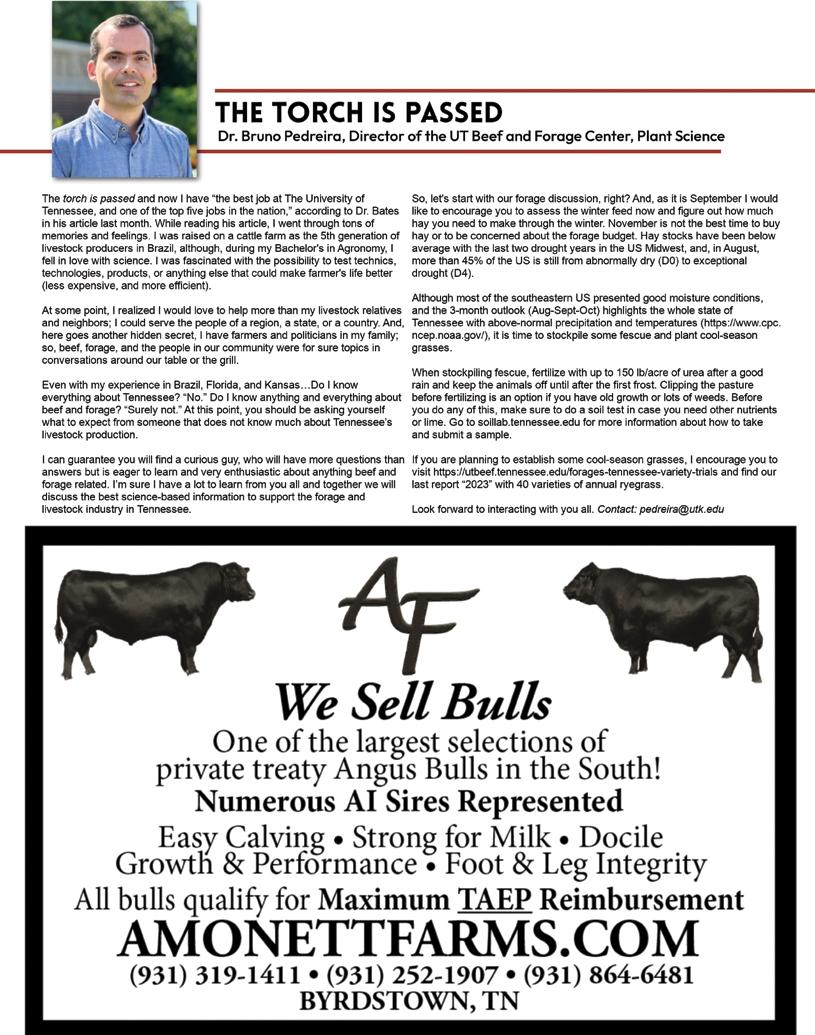 THE TORCH IS PASSED

Dr. Bruno Pedreira, Director of the UT Beef and Forage Center, Plant Science

The torch is passed and now I have "the best job at The University of Tennessee, and one of the top five jobs in the nation," according to Dr. Bates in his article last month. While reading his article, I went through tons of memories and feelings. I was raised on a cattle farm as the 5th generation of livestock producers in Brazil, although, during my Bachelor's in Agronomy, I fell in love with science. I was fascinated with the possibility to test technics, technologies, products, or anything else that could make farmer's life better (less expensive, and more efficient).

At some point, I realized I would love to help more than my livestock relatives and neighbors; I could serve the people of a region, a state, or a country. And, here goes another hidden secret, I have farmers and politicians in my family; so, beef, forage, and the people in our community were for sure topics in conversations around our table or the grill.

Even with my experience in Brazil, Florida, and Kansas…Do I know everything about Tennessee? "No." Do I know anything and everything about beef and forage? "Surely not." At this point, you should be asking yourself what to expect from someone that does not know much about Tennessee's livestock production.

I can guarantee you will find a curious guy, who will have more questions than answers but is eager to learn and very enthusiastic about anything beef and forage related. I'm sure I have a lot to learn from you all and together we will discuss the best science-based information to support the forage and livestock industry in Tennessee.

So, let's start with our forage discussion, right? And, as it is September I would like to encourage you to assess the winter feed now and figure out how much hay you need to make through the winter. November is not the best time to buy hay or to be concerned about the forage budget. Hay stocks have been below average with the last two drought years in the US Midwest, and, in August, more than 45% of the US is still from abnormally dry (D0) to exceptional drought (D4).

Although most of the southeastern US presented good moisture conditions, and the 3-month outlook (Aug-Sept-Oct) highlights the whole state of Tennessee with above-normal precipitation and temperatures (https://www.cpc.ncep.noaa.gov/), it is time to stockpile some fescue and plant cool-season grasses.

When stockpiling fescue, fertilize with up to 150 lb/acre of urea after a good rain and keep the animals off until after the first frost. Clipping the pasture before fertilizing is an option if you have old growth or lots of weeds. Before you do any of this, make sure to do a soil test in case you need other nutrients or lime. Go to soillab.tennessee.edu for more information about how to take and submit a sample.

If you are planning to establish some cool-season grasses, I encourage you to visit https://utbeef.tennessee.edu/forages-tennessee-variety-trials and find our last report "2023" with 40 varieties of annual ryegrass.

Look forward to interacting with you all. Contact: pedreira@utk.edu

AF

We Sell Bulls

One of the largest selections of private treaty Angus Bulls in the South!

Numerous AI Sires Represented

Easy Calving • Strong for Milk • Docile
Growth & Performance • Foot & Leg Integrity

All bulls qualify for Maximum TAEP Reimbursement

AMONETTFARMS.COM

(931) 319-1411 • (931) 252-1907 • (931) 864-6481

BYRDSTOWN, TN